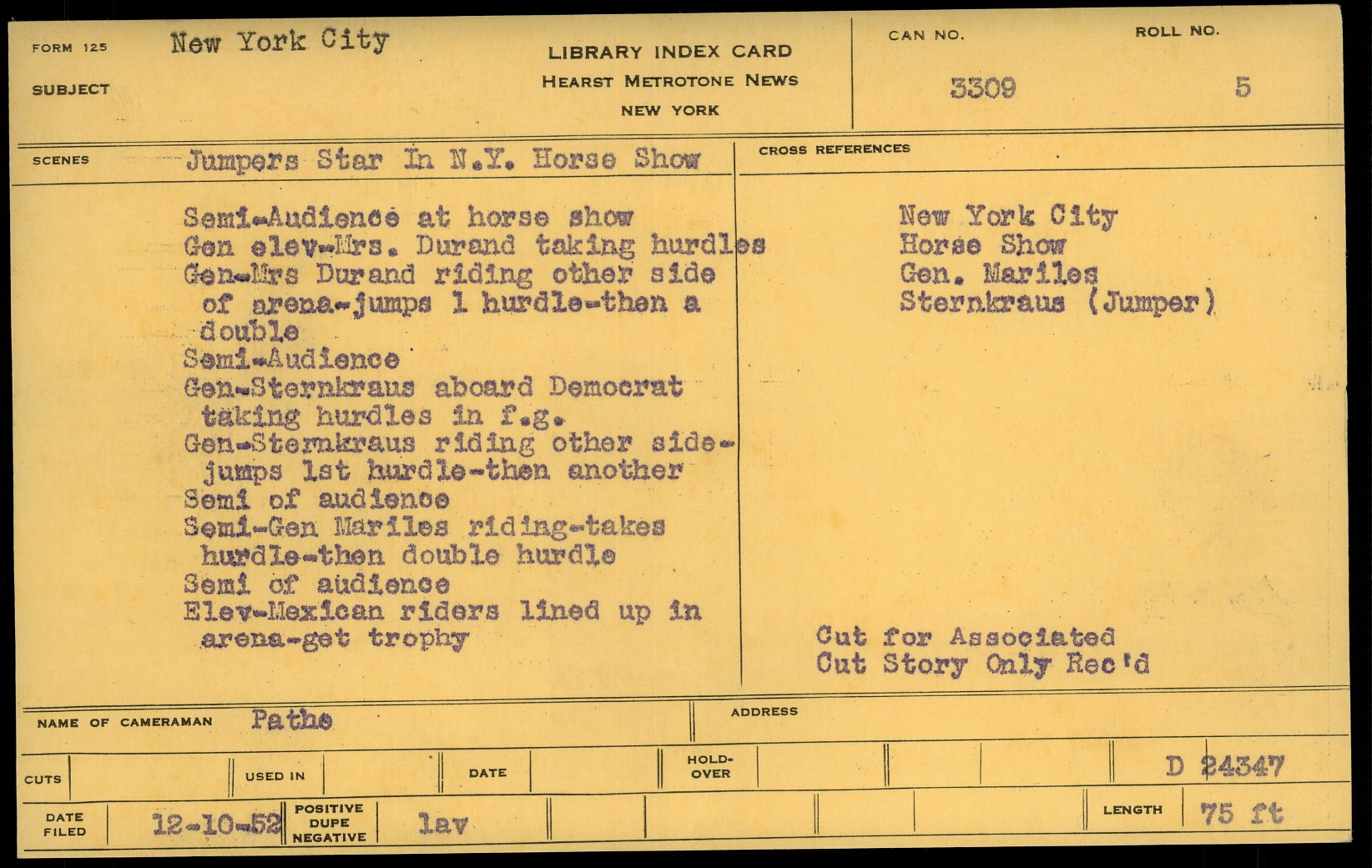 FORM 125 New York City
SUBJECT

LIBRARY INDEX CARD
HEARST METROTONE NEWS
NEW YORK

CAN NO.
3309

ROLL NO.
5

SCENES Jumpers Star In N.Y. Horse Show

Semi-Audience at horse show
Gen elev-Mrs. Durand taking hurdles
Gen-Mrs Durand riding other side of arena-jumps 1 hurdle-then a double
Semi-Audience
Gen-Sternkraus aboard Democrat taking hurdles in f.g.
Gen-Sternkraus riding other side-jumps 1st hurdle-then another
Semi of audience
Semi-Gen Mariles riding-takes hurdle-then double hurdle
Semi of audience
Elev-Mexican riders lined up in arena-get trophy

CROSS REFERENCES

New York City
Horse Show
Gen. Mariles
Sternkraus (Jumper)

Cut for Associated
Cut Story Only Rec'd

NAME OF CAMERAMAN Pathe
ADDRESS

CUTS
USED IN
DATE
HOLD-OVER
D 24347

DATE FILED 12-10-52
POSITIVE DUPE NEGATIVE lav
LENGTH 75 ft